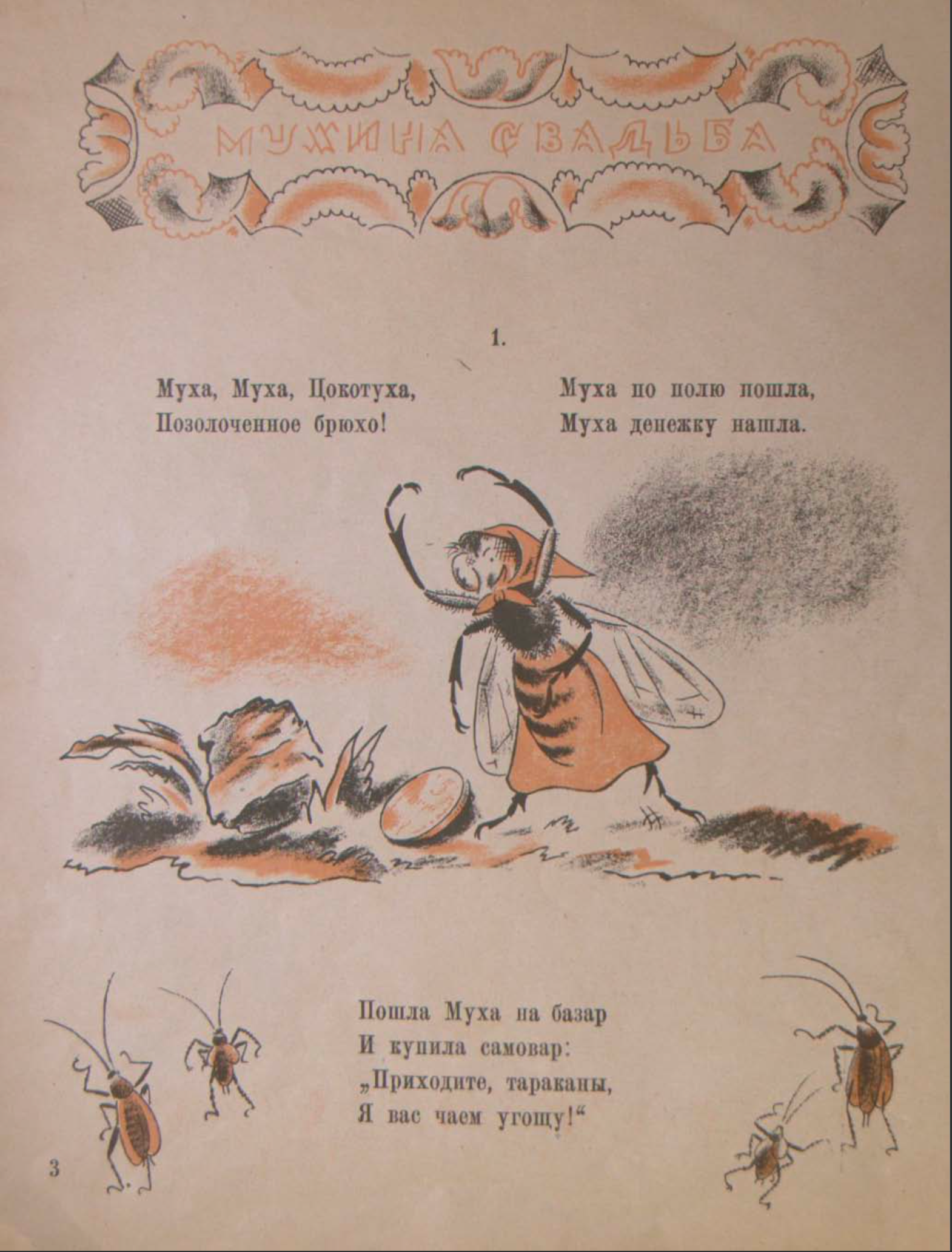 МУХИНА СВАДЬБА

1.

Муха, Муха, Цокотуха,
Позолоченное брюхо!

Муха по полю пошла,
Муха денежку нашла.

Пошла Муха на базар
И купила самовар:
„Приходите, тараканы,
Я вас чаем угощу!“

3